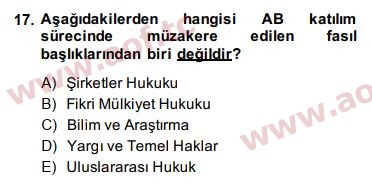 17. Aşağıdakilerden hangisi AB katılım sürecinde müzakere edilen fasıl başlıklarından biri değildir?

A) Şirketler Hukuku
B) Fikri Mülkiyet Hukuku
C) Bilim ve Araştırma
D) Yargı ve Temel Haklar
E) Uluslararası Hukuk

www.aof.tc
www.ao